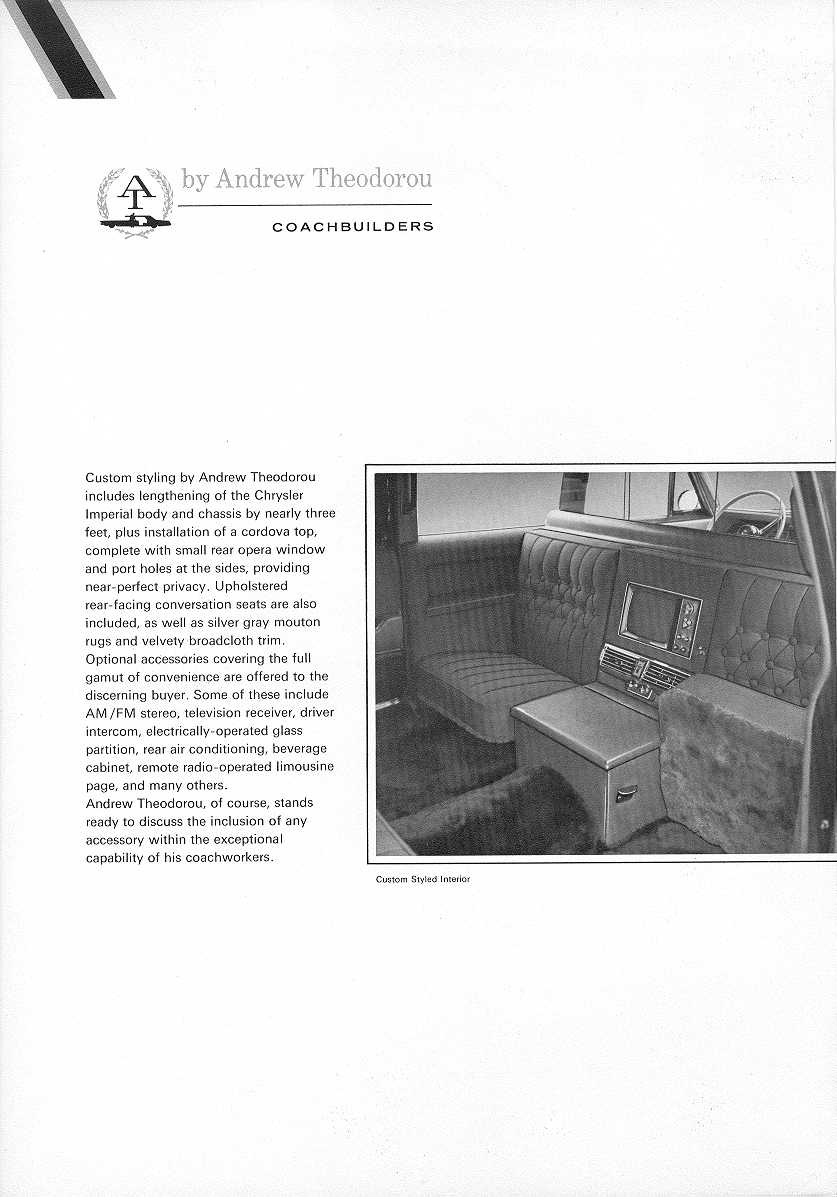 AT

by Andrew Theodorou

COACHBUILDERS

Custom styling by Andrew Theodorou includes lengthening of the Chrysler Imperial body and chassis by nearly three feet, plus installation of a cordova top, complete with small rear opera window and port holes at the sides, providing near-perfect privacy. Upholstered rear-facing conversation seats are also included, as well as silver gray mouton rugs and velvety broadcloth trim. Optional accessories covering the full gamut of convenience are offered to the discerning buyer. Some of these include AM/FM stereo, television receiver, driver intercom, electrically-operated glass partition, rear air conditioning, beverage cabinet, remote radio-operated limousine page, and many others.
Andrew Theodorou, of course, stands ready to discuss the inclusion of any accessory within the exceptional capability of his coachworkers.

Custom Styled Interior